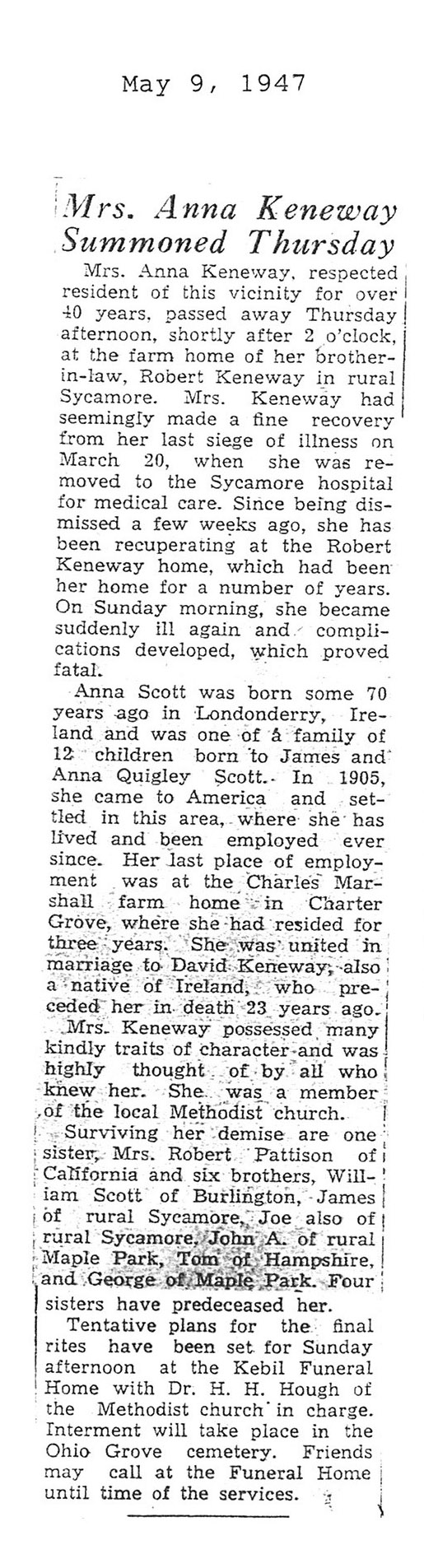 May 9, 1947

Mrs. Anna Keneway Summoned Thursday

Mrs. Anna Keneway, respected resident of this vicinity for over 40 years, passed away Thursday afternoon, shortly after 2 o'clock, at the farm home of her brother-in-law, Robert Keneway in rural Sycamore. Mrs. Keneway had seemingly made a fine recovery from her last siege of illness on March 20, when she was removed to the Sycamore hospital for medical care. Since being dismissed a few weeks ago, she has been recuperating at the Robert Keneway home, which had been her home for a number of years. On Sunday morning, she became suddenly ill again and complications developed, which proved fatal.

Anna Scott was born some 70 years ago in Londonderry, Ireland and was one of a family of 12 children born to James and Anna Quigley Scott. In 1905, she came to America and settled in this area, where she has lived and been employed ever since. Her last place of employment was at the Charles Marshall farm home in Charter Grove, where she had resided for three years. She was united in marriage to David Keneway, also a native of Ireland, who preceded her in death 23 years ago.

Mrs. Keneway possessed many kindly traits of character and was highly thought of by all who knew her. She was a member of the local Methodist church.

Surviving her demise are one sister, Mrs. Robert Pattison of California and six brothers, William Scott of Burlington, James of rural Sycamore, Joe also of rural Sycamore, John A. of rural Maple Park, Tom of Hampshire, and George of Maple Park. Four sisters have predeceased her.

Tentative plans for the final rites have been set for Sunday afternoon at the Kebil Funeral Home with Dr. H. H. Hough of the Methodist church in charge. Interment will take place in the Ohio Grove cemetery. Friends may call at the Funeral Home until time of the services.